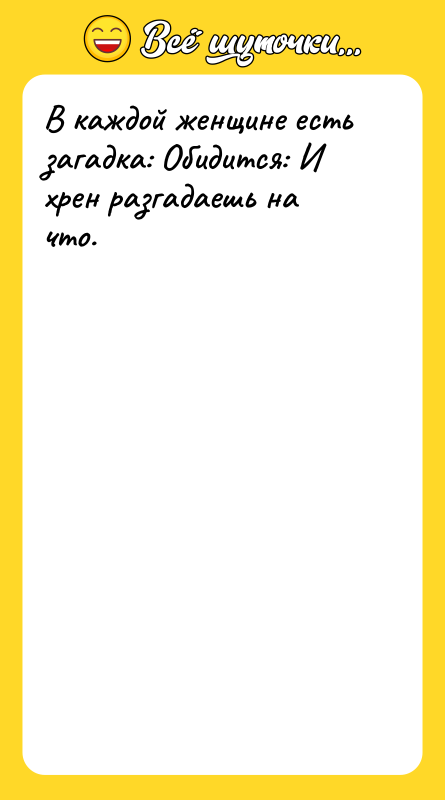 Всё шуточки...

В каждой женщине есть загадка: Обидится: И хрен разгадаешь на что.